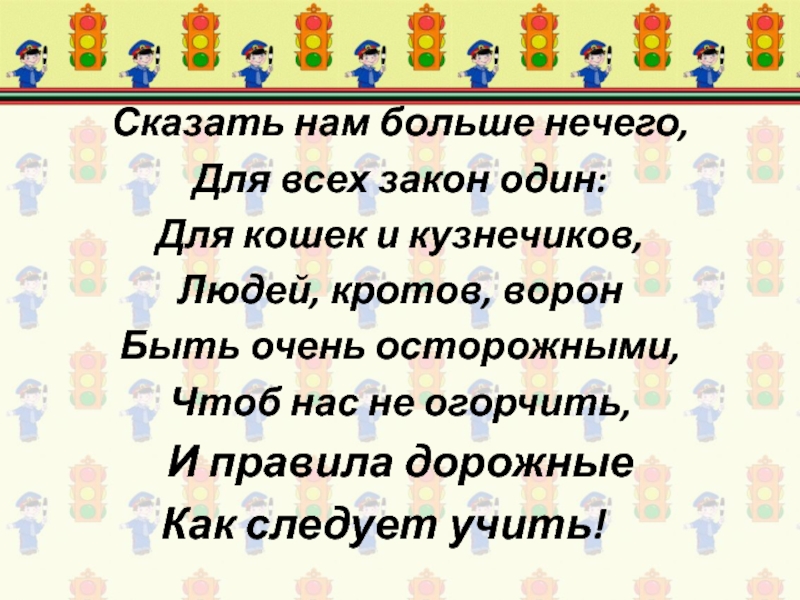 Сказать нам больше нечего,
Для всех закон один:
Для кошек и кузнечиков,
Людей, кротов, ворон
Быть очень осторожными,
Чтоб нас не огорчить,
И правила дорожные
Как следует учить!